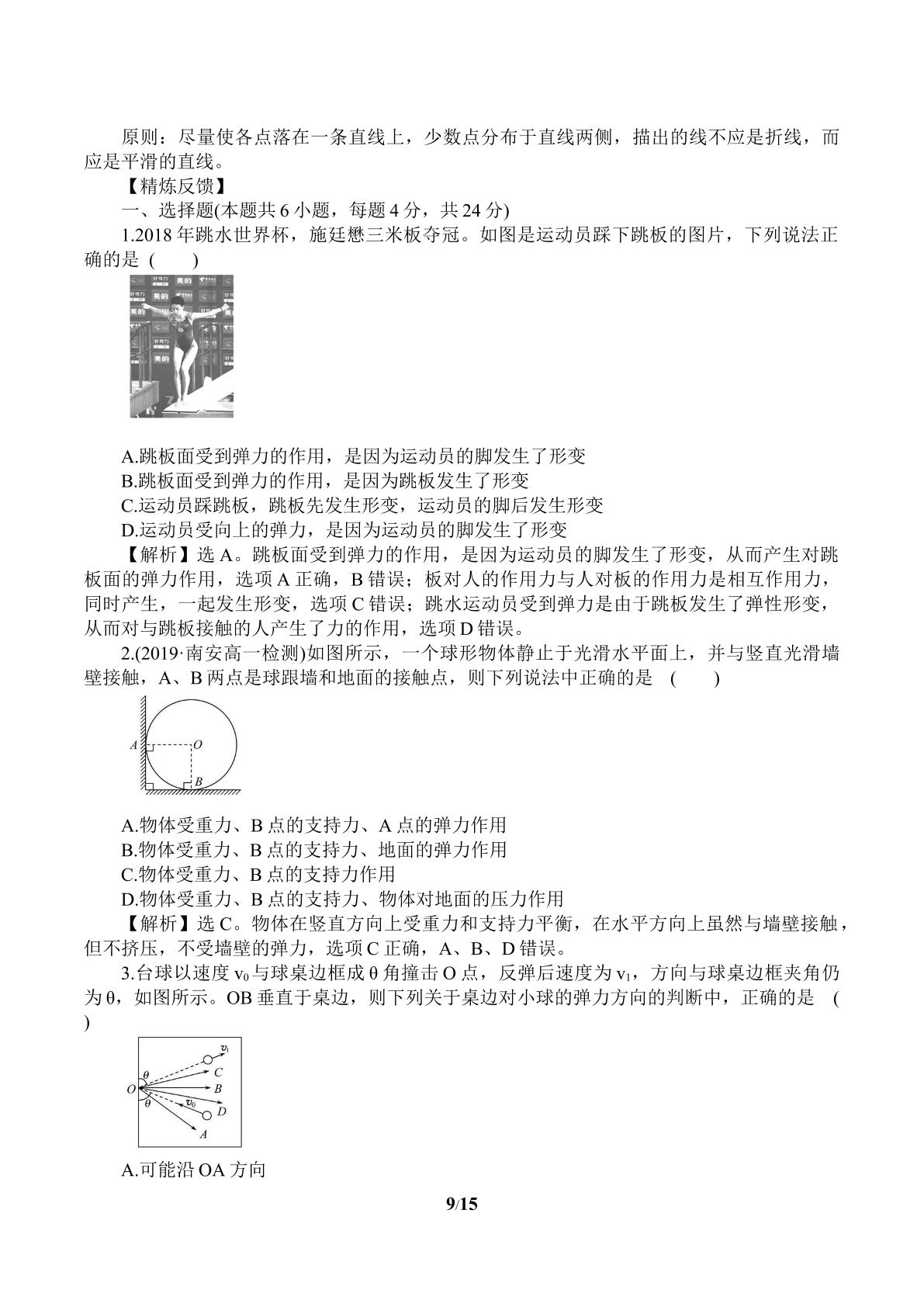 原则：尽量使各点落在一条直线上，少数点分布于直线两侧，描出的线不应是折线，而应是平滑的直线。

【精炼反馈】

一、选择题(本题共6小题，每题4分，共24分)

1.2018年跳水世界杯，施廷懋三米板夺冠。如图是运动员踩下跳板的图片，下列说法正确的是 (　　)

A.跳板面受到弹力的作用，是因为运动员的脚发生了形变
B.跳板面受到弹力的作用，是因为跳板发生了形变
C.运动员踩跳板，跳板先发生形变，运动员的脚后发生形变
D.运动员受向上的弹力，是因为运动员的脚发生了形变

【解析】选A。跳板面受到弹力的作用，是因为运动员的脚发生了形变，从而产生对跳板面的弹力作用，选项A正确，B错误；板对人的作用力与人对板的作用力是相互作用力，同时产生，一起发生形变，选项C错误；跳水运动员受到弹力是由于跳板发生了弹性形变，从而对与跳板接触的人产生了力的作用，选项D错误。

2.(2019·南安高一检测)如图所示，一个球形物体静止于光滑水平面上，并与竖直光滑墙壁接触，A、B两点是球跟墙和地面的接触点，则下列说法中正确的是 (　　)

A
O
B

A.物体受重力、B点的支持力、A点的弹力作用
B.物体受重力、B点的支持力、地面的弹力作用
C.物体受重力、B点的支持力作用
D.物体受重力、B点的支持力、物体对地面的压力作用

【解析】选C。物体在竖直方向上受重力和支持力平衡，在水平方向上虽然与墙壁接触，但不挤压，不受墙壁的弹力，选项C正确，A、B、D错误。

3.台球以速度$v_0$与球桌边框成θ角撞击O点，反弹后速度为$v_1$，方向与球桌边框夹角仍为θ，如图所示。OB垂直于桌边，则下列关于桌边对小球的弹力方向的判断中，正确的是 (　　)

$v_1$
θ
C
O
B
θ
$v_0$
D
A

A.可能沿OA方向

9/15